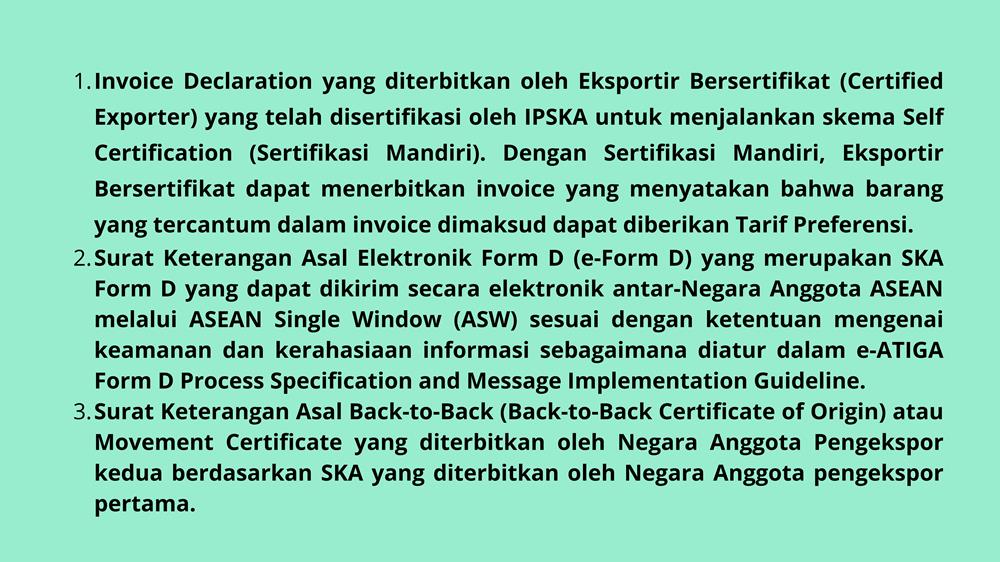 1. Invoice Declaration yang diterbitkan oleh Eksportir Bersertifikat (Certified Exporter) yang telah disertifikasi oleh IPSKA untuk menjalankan skema Self Certification (Sertifikasi Mandiri). Dengan Sertifikasi Mandiri, Eksportir Bersertifikat dapat menerbitkan invoice yang menyatakan bahwa barang yang tercantum dalam invoice dimaksud dapat diberikan Tarif Preferensi.
2. Surat Keterangan Asal Elektronik Form D (e-Form D) yang merupakan SKA Form D yang dapat dikirim secara elektronik antar-Negara Anggota ASEAN melalui ASEAN Single Window (ASW) sesuai dengan ketentuan mengenai keamanan dan kerahasiaan informasi sebagaimana diatur dalam e-ATIGA Form D Process Specification and Message Implementation Guideline.
3. Surat Keterangan Asal Back-to-Back (Back-to-Back Certificate of Origin) atau Movement Certificate yang diterbitkan oleh Negara Anggota Pengekspor kedua berdasarkan SKA yang diterbitkan oleh Negara Anggota pengekspor pertama.